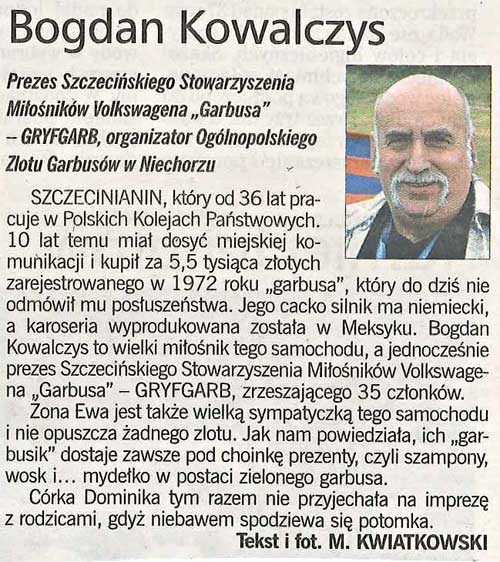 Bogdan Kowalczys

Prezes Szczecińskiego Stowarzyszenia Miłośników Volkswagena „Garbusa" – GRYFGARB, organizator Ogólnopolskiego Zlotu Garbusów w Niechorzu

SZCZECINIANIN, który od 36 lat pracuje w Polskich Kolejach Państwowych. 10 lat temu miał dosyć miejskiej komunikacji i kupił za 5,5 tysiąca złotych zarejestrowanego w 1972 roku „garbusa", który do dziś nie odmówił mu posłuszeństwa. Jego cacko silnik ma niemiecki, a karoseria wyprodukowana została w Meksyku. Bogdan Kowalczys to wielki miłośnik tego samochodu, a jednocześnie prezes Szczecińskiego Stowarzyszenia Miłośników Volkswagena „Garbusa" – GRYFGARB, zrzeszającego 35 członków.

Żona Ewa jest także wielką sympatyczką tego samochodu i nie opuszcza żadnego zlotu. Jak nam powiedziała, ich „garbusik" dostaje zawsze pod choinkę prezenty, czyli szampony, wosk i... mydełko w postaci zielonego garbusa.

Córka Dominika tym razem nie przyjechała na imprezę z rodzicami, gdyż niebawem spodziewa się potomka.

Tekst i fot. M. KWIATKOWSKI